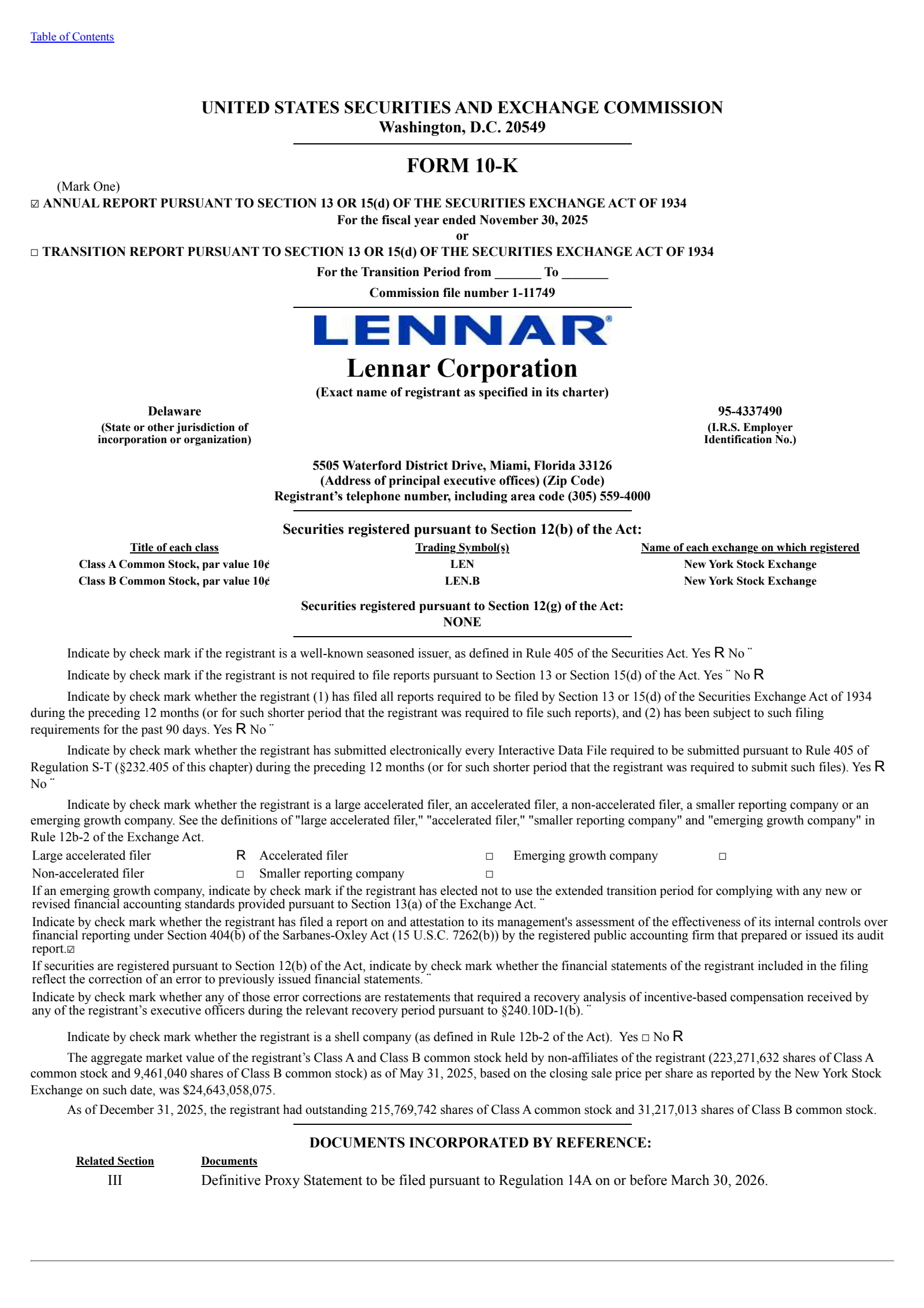 Table of Contents

UNITED STATES SECURITIES AND EXCHANGE COMMISSION
Washington, D.C. 20549

FORM 10-K

(Mark One)
☑ ANNUAL REPORT PURSUANT TO SECTION 13 OR 15(d) OF THE SECURITIES EXCHANGE ACT OF 1934
For the fiscal year ended November 30, 2025
or
☐ TRANSITION REPORT PURSUANT TO SECTION 13 OR 15(d) OF THE SECURITIES EXCHANGE ACT OF 1934
For the Transition Period from _______ To _______
Commission file number 1-11749

LENNAR®
Lennar Corporation
(Exact name of registrant as specified in its charter)

Delaware
(State or other jurisdiction of incorporation or organization)

95-4337490
(I.R.S. Employer Identification No.)

5505 Waterford District Drive, Miami, Florida 33126
(Address of principal executive offices) (Zip Code)
Registrant's telephone number, including area code (305) 559-4000

Securities registered pursuant to Section 12(b) of the Act:

| Title of each class | Trading Symbol(s) | Name of each exchange on which registered |
|---|---|---|
| Class A Common Stock, par value 10¢ | LEN | New York Stock Exchange |
| Class B Common Stock, par value 10¢ | LEN.B | New York Stock Exchange |

Securities registered pursuant to Section 12(g) of the Act:
NONE

Indicate by check mark if the registrant is a well-known seasoned issuer, as defined in Rule 405 of the Securities Act. Yes R No ¨

Indicate by check mark if the registrant is not required to file reports pursuant to Section 13 or Section 15(d) of the Act. Yes ¨ No R

Indicate by check mark whether the registrant (1) has filed all reports required to be filed by Section 13 or 15(d) of the Securities Exchange Act of 1934 during the preceding 12 months (or for such shorter period that the registrant was required to file such reports), and (2) has been subject to such filing requirements for the past 90 days. Yes R No ¨

Indicate by check mark whether the registrant has submitted electronically every Interactive Data File required to be submitted pursuant to Rule 405 of Regulation S-T (§232.405 of this chapter) during the preceding 12 months (or for such shorter period that the registrant was required to submit such files). Yes R No ¨

Indicate by check mark whether the registrant is a large accelerated filer, an accelerated filer, a non-accelerated filer, a smaller reporting company or an emerging growth company. See the definitions of "large accelerated filer," "accelerated filer," "smaller reporting company" and "emerging growth company" in Rule 12b-2 of the Exchange Act.

| Large accelerated filer | R | Accelerated filer | ☐ | Emerging growth company | ☐ |
|---|---|---|---|---|---|
| Non-accelerated filer | ☐ | Smaller reporting company | ☐ | | |

If an emerging growth company, indicate by check mark if the registrant has elected not to use the extended transition period for complying with any new or revised financial accounting standards provided pursuant to Section 13(a) of the Exchange Act. ¨

Indicate by check mark whether the registrant has filed a report on and attestation to its management's assessment of the effectiveness of its internal controls over financial reporting under Section 404(b) of the Sarbanes-Oxley Act (15 U.S.C. 7262(b)) by the registered public accounting firm that prepared or issued its audit report.☑

If securities are registered pursuant to Section 12(b) of the Act, indicate by check mark whether the financial statements of the registrant included in the filing reflect the correction of an error to previously issued financial statements. ¨

Indicate by check mark whether any of those error corrections are restatements that required a recovery analysis of incentive-based compensation received by any of the registrant's executive officers during the relevant recovery period pursuant to §240.10D-1(b). ¨

Indicate by check mark whether the registrant is a shell company (as defined in Rule 12b-2 of the Act). Yes ☐ No R

The aggregate market value of the registrant's Class A and Class B common stock held by non-affiliates of the registrant (223,271,632 shares of Class A common stock and 9,461,040 shares of Class B common stock) as of May 31, 2025, based on the closing sale price per share as reported by the New York Stock Exchange on such date, was $24,643,058,075.

As of December 31, 2025, the registrant had outstanding 215,769,742 shares of Class A common stock and 31,217,013 shares of Class B common stock.

DOCUMENTS INCORPORATED BY REFERENCE:

| Related Section | Documents |
|---|---|
| III | Definitive Proxy Statement to be filed pursuant to Regulation 14A on or before March 30, 2026. |